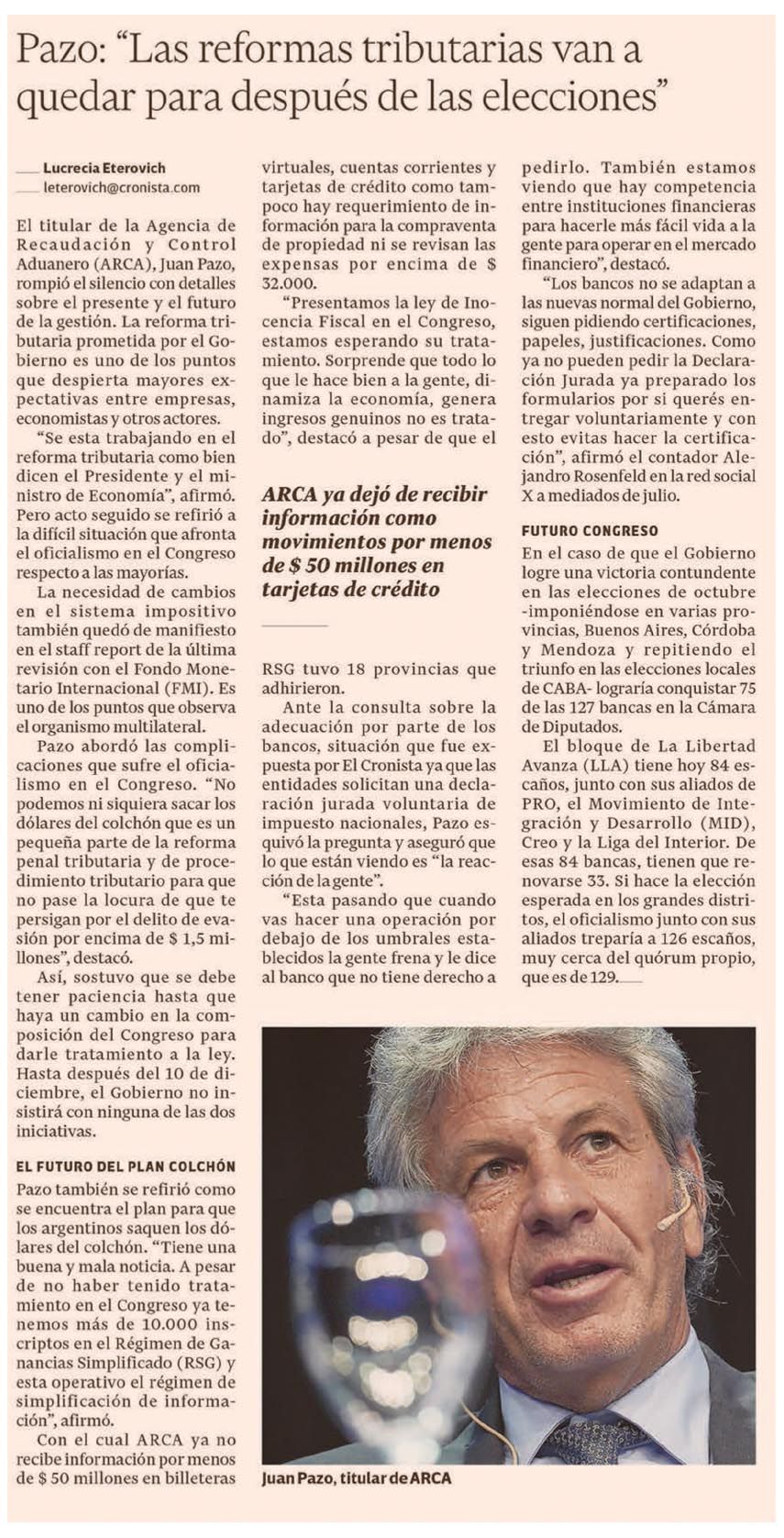 Pazo: "Las reformas tributarias van a quedar para después de las elecciones"

Lucrecia Eterovich
leterovich@cronista.com

El titular de la Agencia de Recaudación y Control Aduanero (ARCA), Juan Pazo, rompió el silencio con detalles sobre el presente y el futuro de la gestión. La reforma tributaria prometida por el Gobierno es uno de los puntos que despierta mayores expectativas entre empresas, economistas y otros actores.

"Se esta trabajando en el reforma tributaria como bien dicen el Presidente y el ministro de Economía", afirmó. Pero acto seguido se refirió a la difícil situación que afronta el oficialismo en el Congreso respecto a las mayorías.

La necesidad de cambios en el sistema impositivo también quedó de manifiesto en el staff report de la última revisión con el Fondo Monetario Internacional (FMI). Es uno de los puntos que observa el organismo multilateral.

Pazo abordó las complicaciones que sufre el oficialismo en el Congreso. "No podemos ni siquiera sacar los dólares del colchón que es un pequeña parte de la reforma penal tributaria y de procedimiento tributario para que no pase la locura de que te persigan por el delito de evasión por encima de $ 1,5 millones", destacó.

Así, sostuvo que se debe tener paciencia hasta que haya un cambio en la composición del Congreso para darle tratamiento a la ley. Hasta después del 10 de diciembre, el Gobierno no insistirá con ninguna de las dos iniciativas.

EL FUTURO DEL PLAN COLCHÓN

Pazo también se refirió como se encuentra el plan para que los argentinos saquen los dólares del colchón. "Tiene una buena y mala noticia. A pesar de no haber tenido tratamiento en el Congreso ya tenemos más de 10.000 inscriptos en el Régimen de Ganancias Simplificado (RSG) y esta operativo el régimen de simplificación de información", afirmó.

Con el cual ARCA ya no recibe información por menos de $ 50 millones en billeteras virtuales, cuentas corrientes y tarjetas de crédito como tampoco hay requerimiento de información para la compraventa de propiedad ni se revisan las expensas por encima de $ 32.000.

"Presentamos la ley de Inocencia Fiscal en el Congreso, estamos esperando su tratamiento. Sorprende que todo lo que le hace bien a la gente, dinamiza la economía, genera ingresos genuinos no es tratado", destacó a pesar de que el

ARCA ya dejó de recibir información como movimientos por menos de $ 50 millones en tarjetas de crédito

RSG tuvo 18 provincias que adhirieron.

Ante la consulta sobre la adecuación por parte de los bancos, situación que fue expuesta por El Cronista ya que las entidades solicitan una declaración jurada voluntaria de impuesto nacionales, Pazo esquivó la pregunta y aseguró que lo que están viendo es "la reacción de la gente".

"Esta pasando que cuando vas hacer una operación por debajo de los umbrales establecidos la gente frena y le dice al banco que no tiene derecho a pedirlo. También estamos viendo que hay competencia entre instituciones financieras para hacerle más fácil vida a la gente para operar en el mercado financiero", destacó.

"Los bancos no se adaptan a las nuevas normal del Gobierno, siguen pidiendo certificaciones, papeles, justificaciones. Como ya no pueden pedir la Declaración Jurada ya preparado los formularios por si querés entregar voluntariamente y con esto evitas hacer la certificación", afirmó el contador Alejandro Rosenfeld en la red social X a mediados de julio.

FUTURO CONGRESO

En el caso de que el Gobierno logre una victoria contundente en las elecciones de octubre -imponiéndose en varias provincias, Buenos Aires, Córdoba y Mendoza y repitiendo el triunfo en las elecciones locales de CABA- lograría conquistar 75 de las 127 bancas en la Cámara de Diputados.

El bloque de La Libertad Avanza (LLA) tiene hoy 84 escaños, junto con sus aliados de PRO, el Movimiento de Integración y Desarrollo (MID), Creo y la Liga del Interior. De esas 84 bancas, tienen que renovarse 33. Si hace la elección esperada en los grandes distritos, el oficialismo junto con sus aliados treparía a 126 escaños, muy cerca del quórum propio, que es de 129.

Juan Pazo, titular de ARCA